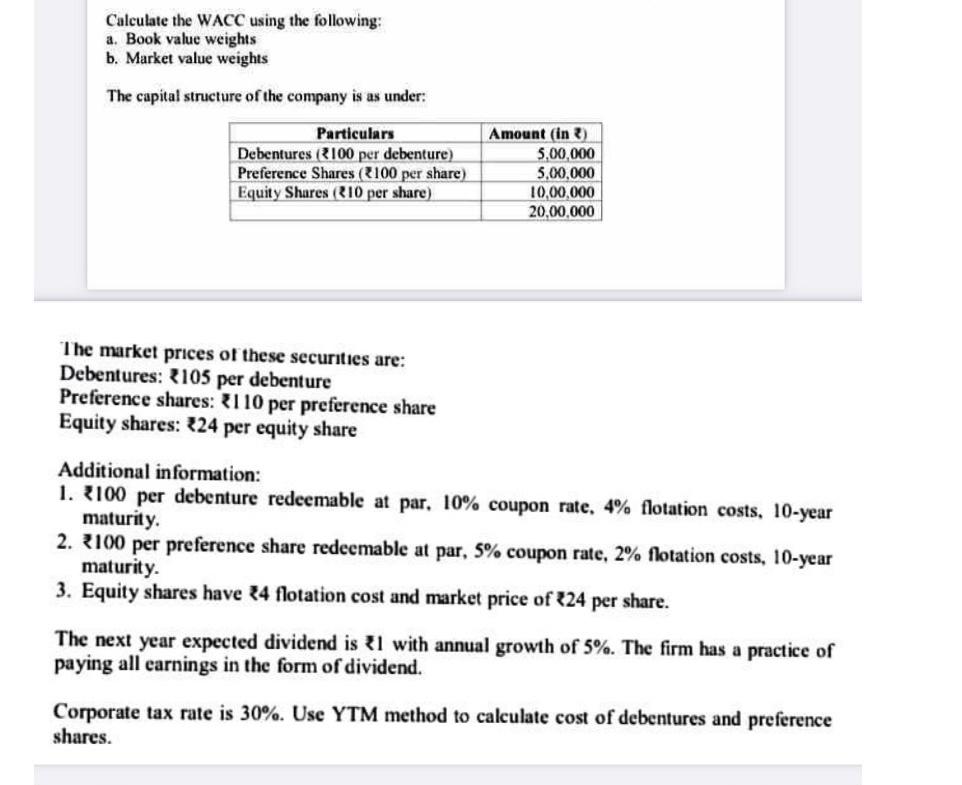 Calculate the WACC using the following:
a. Book value weights
b. Market value weights

The capital structure of the company is as under:

| Particulars | Amount (in ₹) |
|---|---|
| Debentures (₹100 per debenture) | 5,00,000 |
| Preference Shares (₹100 per share) | 5,00,000 |
| Equity Shares (₹10 per share) | 10,00,000 |
| | 20,00,000 |

The market prices of these securities are:
Debentures: ₹105 per debenture
Preference shares: ₹110 per preference share
Equity shares: ₹24 per equity share

Additional information:
1. ₹100 per debenture redeemable at par, 10% coupon rate, 4% flotation costs, 10-year maturity.
2. ₹100 per preference share redeemable at par, 5% coupon rate, 2% flotation costs, 10-year maturity.
3. Equity shares have ₹4 flotation cost and market price of ₹24 per share.

The next year expected dividend is ₹1 with annual growth of 5%. The firm has a practice of paying all earnings in the form of dividend.

Corporate tax rate is 30%. Use YTM method to calculate cost of debentures and preference shares.